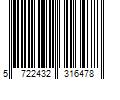 5 722432 316478